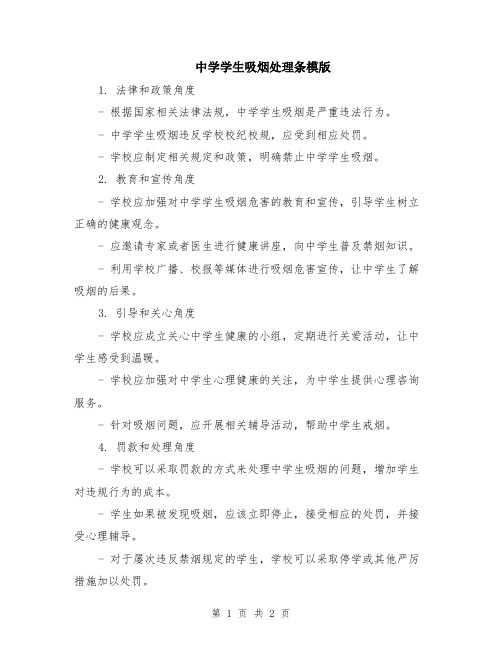 中学学生吸烟处理条模版

1. 法律和政策角度

- 根据国家相关法律法规，中学学生吸烟是严重违法行为。

- 中学学生吸烟违反学校校纪校规，应受到相应处罚。

- 学校应制定相关规定和政策，明确禁止中学学生吸烟。

2. 教育和宣传角度

- 学校应加强对中学学生吸烟危害的教育和宣传，引导学生树立正确的健康观念。

- 应邀请专家或者医生进行健康讲座，向中学生普及禁烟知识。

- 利用学校广播、校报等媒体进行吸烟危害宣传，让中学生了解吸烟的后果。

3. 引导和关心角度

- 学校应成立关心中学生健康的小组，定期进行关爱活动，让中学生感受到温暖。

- 学校应加强对中学生心理健康的关注，为中学生提供心理咨询服务。

- 针对吸烟问题，应开展相关辅导活动，帮助中学生戒烟。

4. 罚款和处理角度

- 学校可以采取罚款的方式来处理中学生吸烟的问题，增加学生对违规行为的成本。

- 学生如果被发现吸烟，应该立即停止，接受相应的处罚，并接受心理辅导。

- 对于屡次违反禁烟规定的学生，学校可以采取停学或其他严厉措施加以处罚。

第 1 页 共 2 页